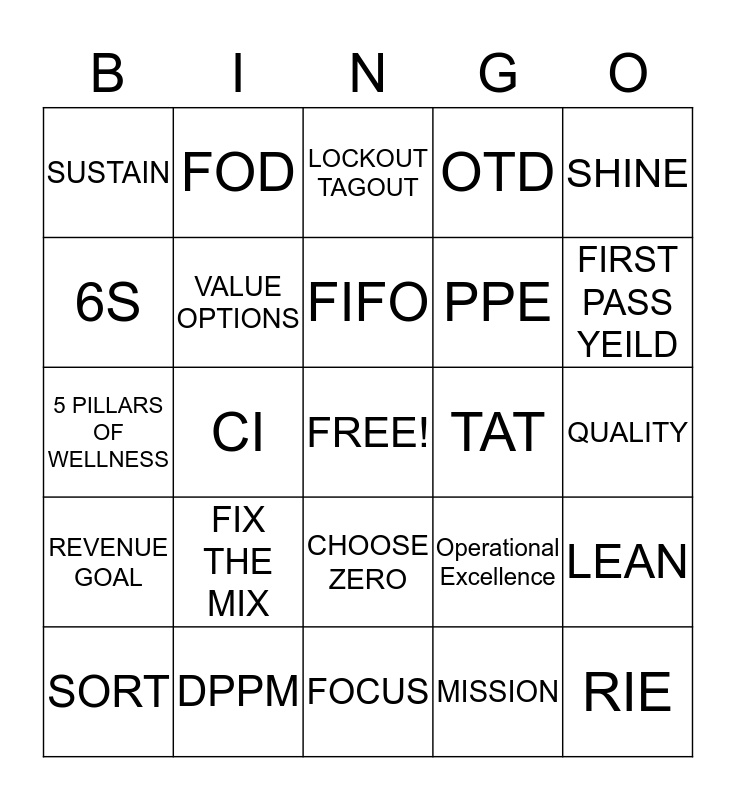 | B | I | N | G | O |
|---|---|---|---|---|
| SUSTAIN | FOD | LOCKOUT TAGOUT | OTD | SHINE |
| 6S | VALUE OPTIONS | FIFO | PPE | FIRST PASS YEILD |
| 5 PILLARS OF WELLNESS | CI | FREE! | TAT | QUALITY |
| REVENUE GOAL | FIX THE MIX | CHOOSE ZERO | Operational Excellence | LEAN |
| SORT | DPPM | FOCUS | MISSION | RIE |